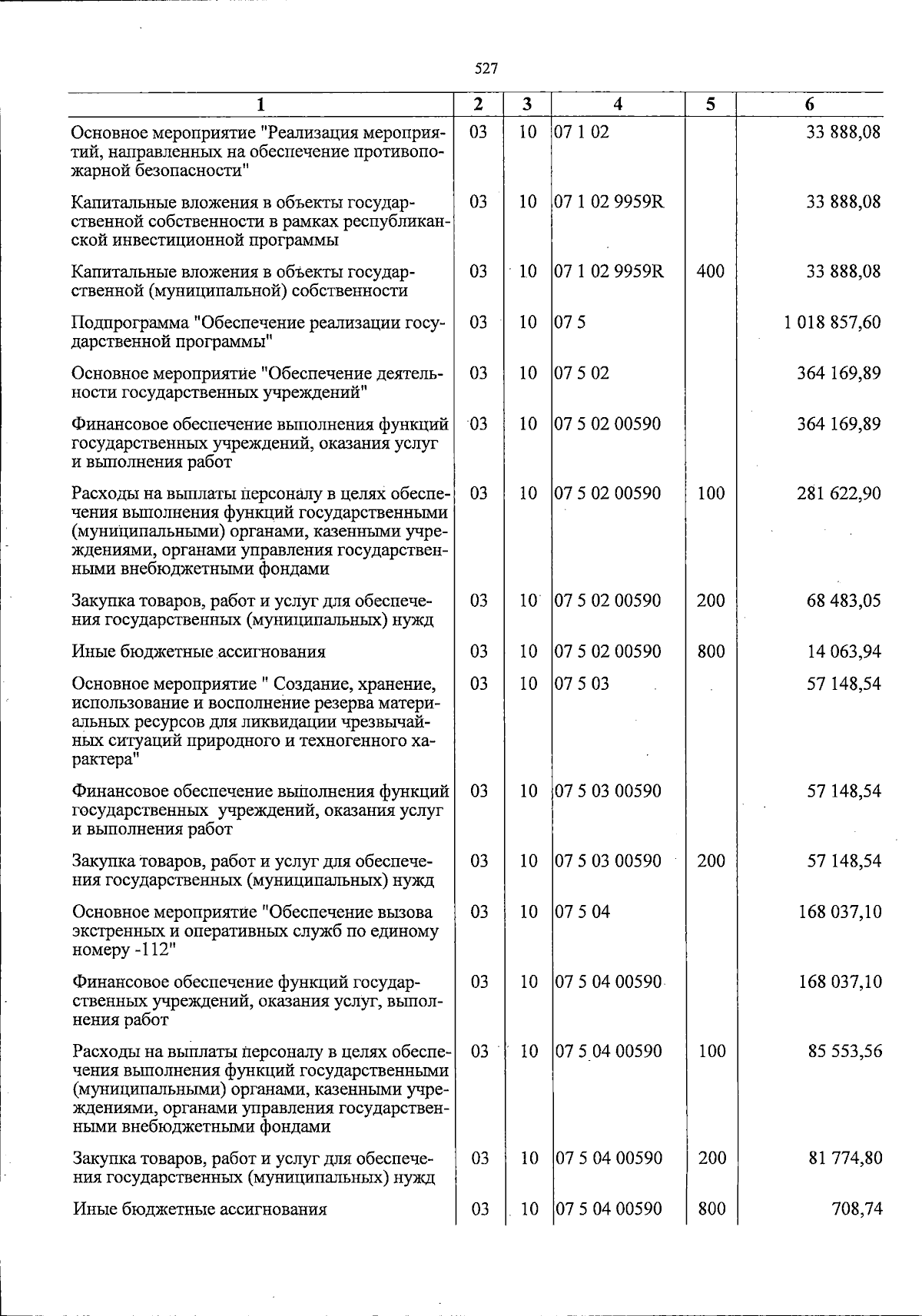 527

| 1 | 2 | 3 | 4 | 5 | 6 |
|---|---|---|---|---|---|
| Основное мероприятие "Реализация мероприятий, направленных на обеспечение противопожарной безопасности" | 03 | 10 | 07 1 02 |  | 33 888,08 |
| Капитальные вложения в объекты государственной собственности в рамках республиканской инвестиционной программы | 03 | 10 | 07 1 02 9959R |  | 33 888,08 |
| Капитальные вложения в объекты государственной (муниципальной) собственности | 03 | 10 | 07 1 02 9959R | 400 | 33 888,08 |
| Подпрограмма "Обеспечение реализации государственной программы" | 03 | 10 | 07 5 |  | 1 018 857,60 |
| Основное мероприятие "Обеспечение деятельности государственных учреждений" | 03 | 10 | 07 5 02 |  | 364 169,89 |
| Финансовое обеспечение выполнения функций государственных учреждений, оказания услуг и выполнения работ | 03 | 10 | 07 5 02 00590 |  | 364 169,89 |
| Расходы на выплаты персоналу в целях обеспечения выполнения функций государственными (муниципальными) органами, казенными учреждениями, органами управления государственными внебюджетными фондами | 03 | 10 | 07 5 02 00590 | 100 | 281 622,90 |
| Закупка товаров, работ и услуг для обеспечения государственных (муниципальных) нужд | 03 | 10 | 07 5 02 00590 | 200 | 68 483,05 |
| Иные бюджетные ассигнования | 03 | 10 | 07 5 02 00590 | 800 | 14 063,94 |
| Основное мероприятие " Создание, хранение, использование и восполнение резерва материальных ресурсов для ликвидации чрезвычайных ситуаций природного и техногенного характера" | 03 | 10 | 07 5 03 |  | 57 148,54 |
| Финансовое обеспечение выполнения функций государственных учреждений, оказания услуг и выполнения работ | 03 | 10 | 07 5 03 00590 |  | 57 148,54 |
| Закупка товаров, работ и услуг для обеспечения государственных (муниципальных) нужд | 03 | 10 | 07 5 03 00590 | 200 | 57 148,54 |
| Основное мероприятие "Обеспечение вызова экстренных и оперативных служб по единому номеру -112" | 03 | 10 | 07 5 04 |  | 168 037,10 |
| Финансовое обеспечение функций государственных учреждений, оказания услуг, выполнения работ | 03 | 10 | 07 5 04 00590 |  | 168 037,10 |
| Расходы на выплаты персоналу в целях обеспечения выполнения функций государственными (муниципальными) органами, казенными учреждениями, органами управления государственными внебюджетными фондами | 03 | 10 | 07 5 04 00590 | 100 | 85 553,56 |
| Закупка товаров, работ и услуг для обеспечения государственных (муниципальных) нужд | 03 | 10 | 07 5 04 00590 | 200 | 81 774,80 |
| Иные бюджетные ассигнования | 03 | 10 | 07 5 04 00590 | 800 | 708,74 |